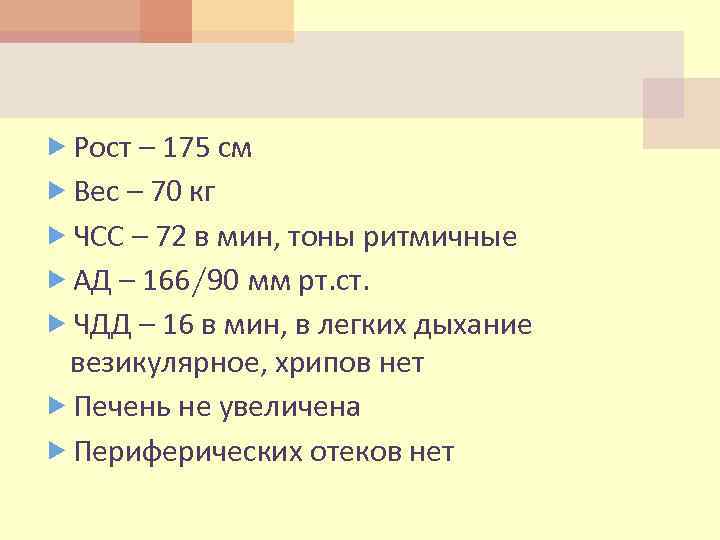 Рост – 175 см
Вес – 70 кг
ЧСС – 72 в мин, тоны ритмичные
АД – 166/90 мм рт.ст.
ЧДД – 16 в мин, в легких дыхание везикулярное, хрипов нет
Печень не увеличена
Периферических отеков нет